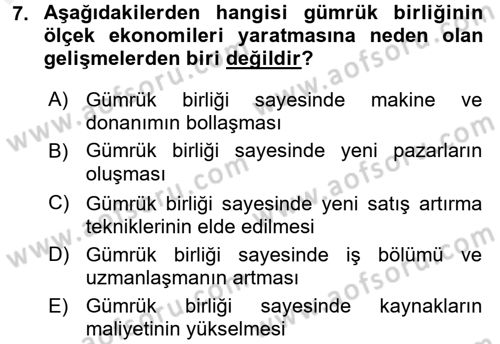 7. Aşağıdakilerden hangisi gümrük birliğinin ölçek ekonomileri yaratmasına neden olan gelişmelerden biri değildir?

A) Gümrük birliği sayesinde makine ve donanımın bollaşması
B) Gümrük birliği sayesinde yeni pazarların oluşması
C) Gümrük birliği sayesinde yeni satış artırma tekniklerinin elde edilmesi
D) Gümrük birliği sayesinde iş bölümü ve uzmanlaşmanın artması
E) Gümrük birliği sayesinde kaynakların maliyetinin yükselmesi

www.aofsoru.com